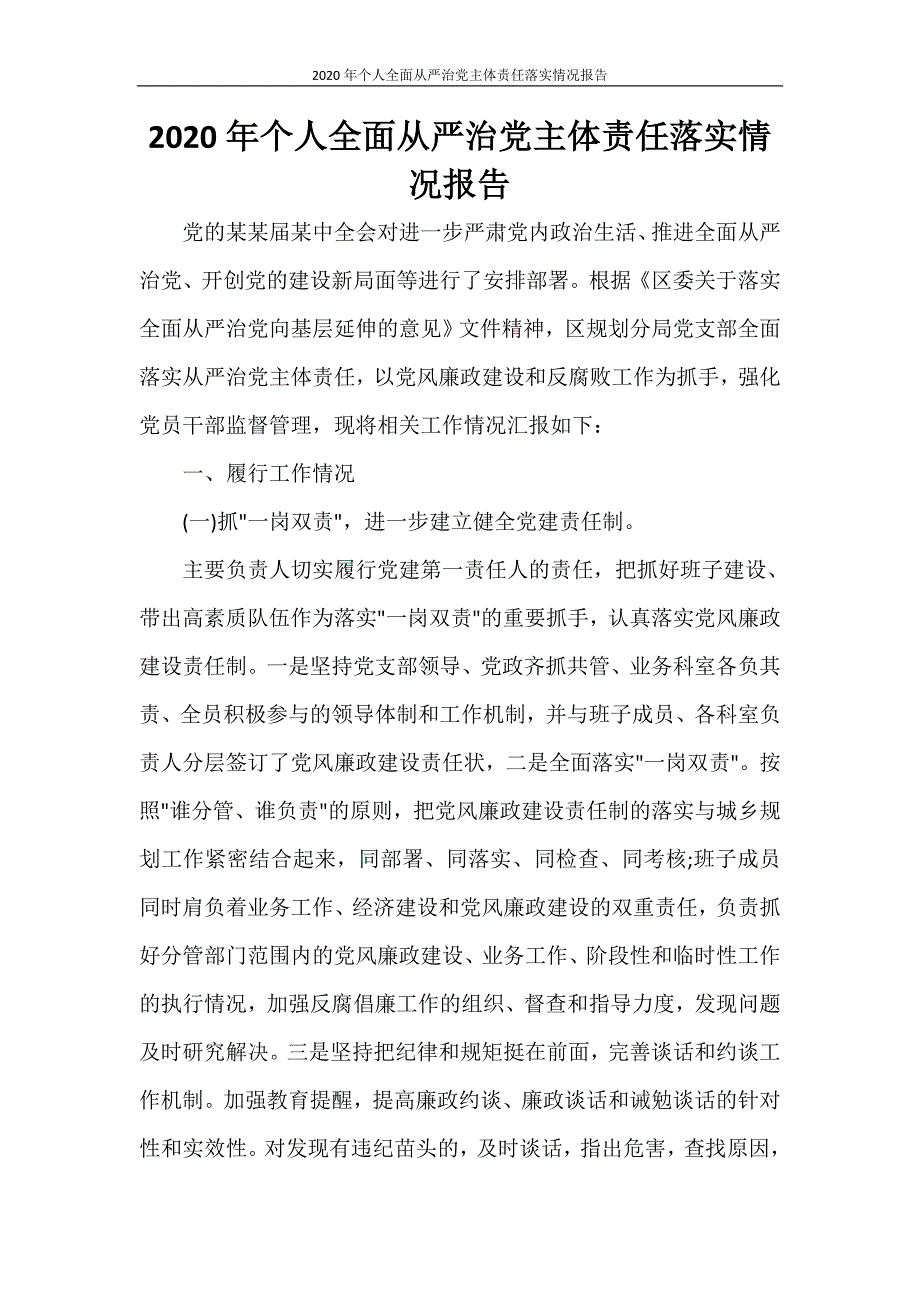 2020年个人全面从严治党主体责任落实情况报告

2020年个人全面从严治党主体责任落实情况报告

党的某某届某中全会对进一步严肃党内政治生活、推进全面从严治党、开创党的建设新局面等进行了安排部署。根据《区委关于落实全面从严治党向基层延伸的意见》文件精神，区规划分局党支部全面落实从严治党主体责任，以党风廉政建设和反腐败工作为抓手，强化党员干部监督管理，现将相关工作情况汇报如下：

一、履行工作情况

(一)抓"一岗双责"，进一步建立健全党建责任制。

主要负责人切实履行党建第一责任人的责任，把抓好班子建设、带出高素质队伍作为落实"一岗双责"的重要抓手，认真落实党风廉政建设责任制。一是坚持党支部领导、党政齐抓共管、业务科室各负其责、全员积极参与的领导体制和工作机制，并与班子成员、各科室负责人分层签订了党风廉政建设责任状，二是全面落实"一岗双责"。按照"谁分管、谁负责"的原则，把党风廉政建设责任制的落实与城乡规划工作紧密结合起来，同部署、同落实、同检查、同考核;班子成员同时肩负着业务工作、经济建设和党风廉政建设的双重责任，负责抓好分管部门范围内的党风廉政建设、业务工作、阶段性和临时性工作的执行情况，加强反腐倡廉工作的组织、督查和指导力度，发现问题及时研究解决。三是坚持把纪律和规矩挺在前面，完善谈话和约谈工作机制。加强教育提醒，提高廉政约谈、廉政谈话和诫勉谈话的针对性和实效性。对发现有违纪苗头的，及时谈话，指出危害，查找原因，